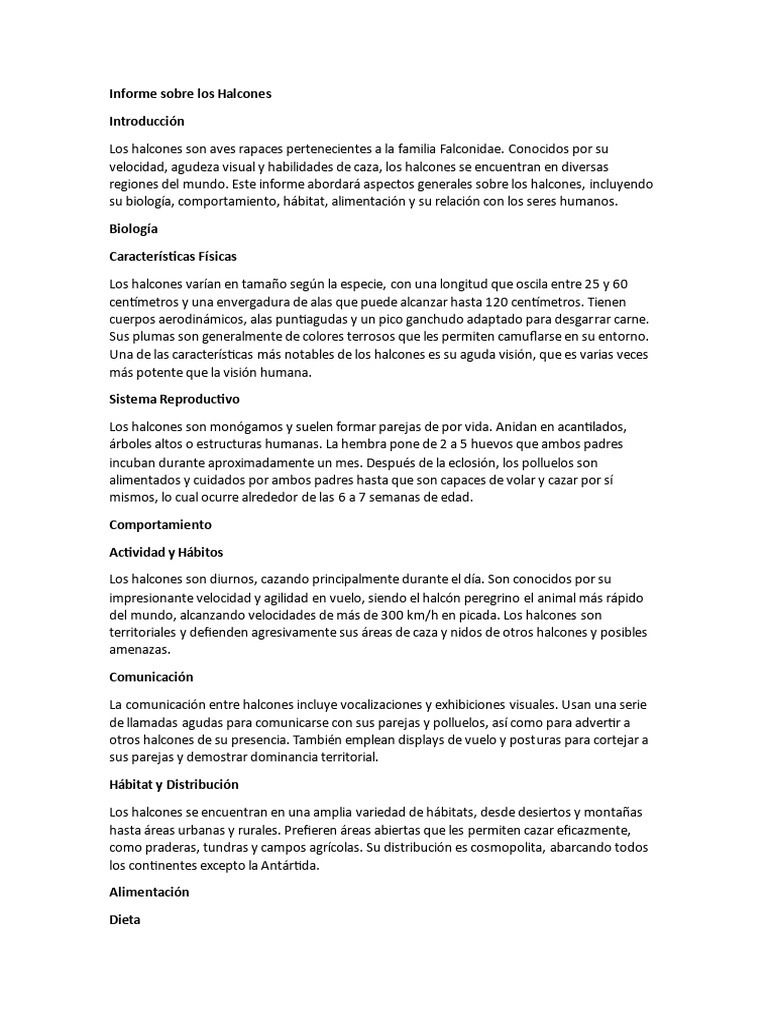 Informe sobre los Halcones

Introducción

Los halcones son aves rapaces pertenecientes a la familia Falconidae. Conocidos por su velocidad, agudeza visual y habilidades de caza, los halcones se encuentran en diversas regiones del mundo. Este informe abordará aspectos generales sobre los halcones, incluyendo su biología, comportamiento, hábitat, alimentación y su relación con los seres humanos.

Biología

Características Físicas

Los halcones varían en tamaño según la especie, con una longitud que oscila entre 25 y 60 centímetros y una envergadura de alas que puede alcanzar hasta 120 centímetros. Tienen cuerpos aerodinámicos, alas puntiagudas y un pico ganchudo adaptado para desgarrar carne. Sus plumas son generalmente de colores terrosos que les permiten camuflarse en su entorno. Una de las características más notables de los halcones es su aguda visión, que es varias veces más potente que la visión humana.

Sistema Reproductivo

Los halcones son monógamos y suelen formar parejas de por vida. Anidan en acantilados, árboles altos o estructuras humanas. La hembra pone de 2 a 5 huevos que ambos padres incuban durante aproximadamente un mes. Después de la eclosión, los polluelos son alimentados y cuidados por ambos padres hasta que son capaces de volar y cazar por sí mismos, lo cual ocurre alrededor de las 6 a 7 semanas de edad.

Comportamiento

Actividad y Hábitos

Los halcones son diurnos, cazando principalmente durante el día. Son conocidos por su impresionante velocidad y agilidad en vuelo, siendo el halcón peregrino el animal más rápido del mundo, alcanzando velocidades de más de 300 km/h en picada. Los halcones son territoriales y defienden agresivamente sus áreas de caza y nidos de otros halcones y posibles amenazas.

Comunicación

La comunicación entre halcones incluye vocalizaciones y exhibiciones visuales. Usan una serie de llamadas agudas para comunicarse con sus parejas y polluelos, así como para advertir a otros halcones de su presencia. También emplean displays de vuelo y posturas para cortejar a sus parejas y demostrar dominancia territorial.

Hábitat y Distribución

Los halcones se encuentran en una amplia variedad de hábitats, desde desiertos y montañas hasta áreas urbanas y rurales. Prefieren áreas abiertas que les permiten cazar eficazmente, como praderas, tundras y campos agrícolas. Su distribución es cosmopolita, abarcando todos los continentes excepto la Antártida.

Alimentación

Dieta